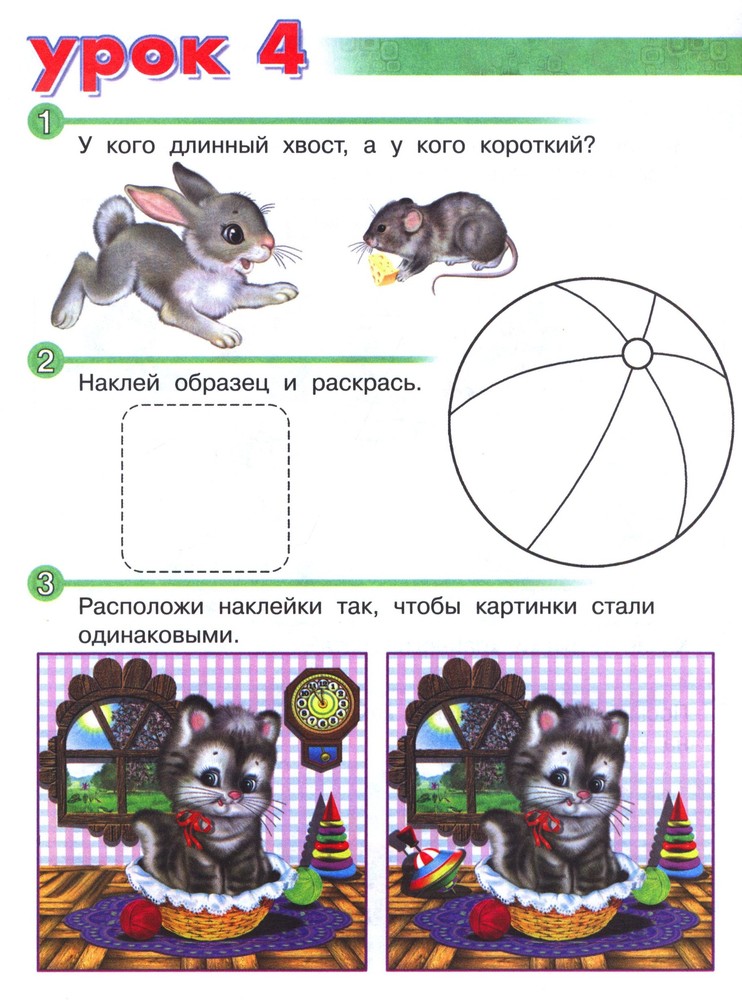 урок 4

1
У кого длинный хвост, а у кого короткий?

2
Наклей образец и раскрась.

3
Расположи наклейки так, чтобы картинки стали одинаковыми.